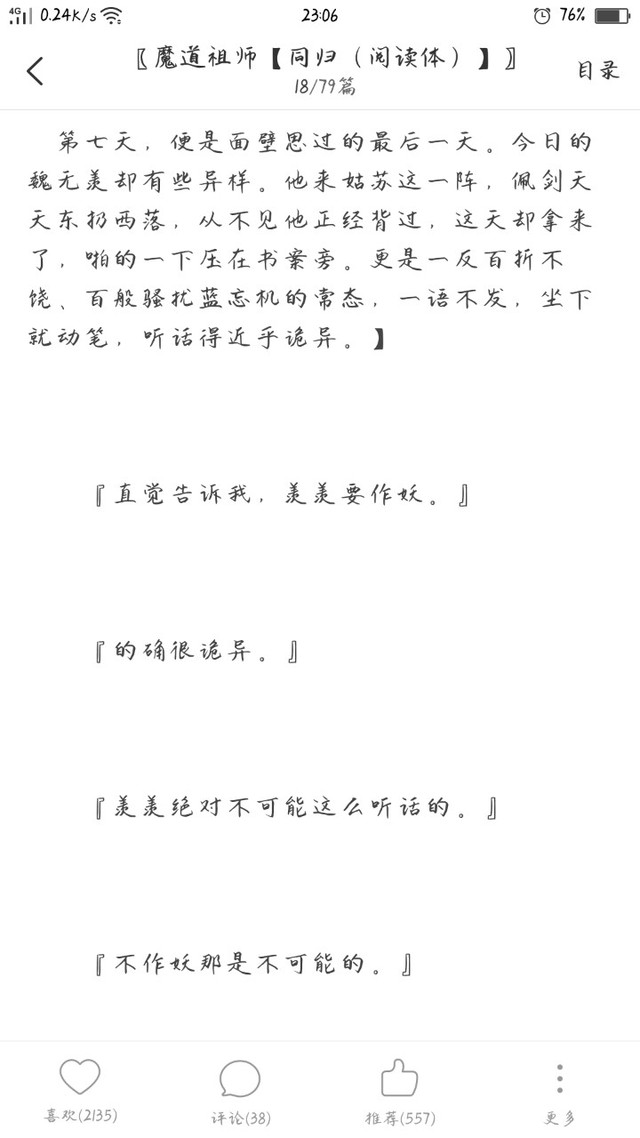 4G 0.24K/s 23:06 76%

〖魔道祖师【同归（阅读体）】〗
18/79篇
目录

第七天，便是面壁思过的最后一天。今日的魏无羡却有些异样。他来姑苏这一阵，佩剑天天东扔西落，从不见他正经背过，这天却拿来了，啪的一下压在书案旁。更是一反百折不饶、百般骚扰蓝忘机的常态，一语不发，坐下就动笔，听话得近乎诡异。】

『直觉告诉我，羡羡要作妖。』

『的确很诡异。』

『羡羡绝对不可能这么听话的。』

『不作妖那是不可能的。』

喜欢(2135)
评论(38)
推荐(557)
更多